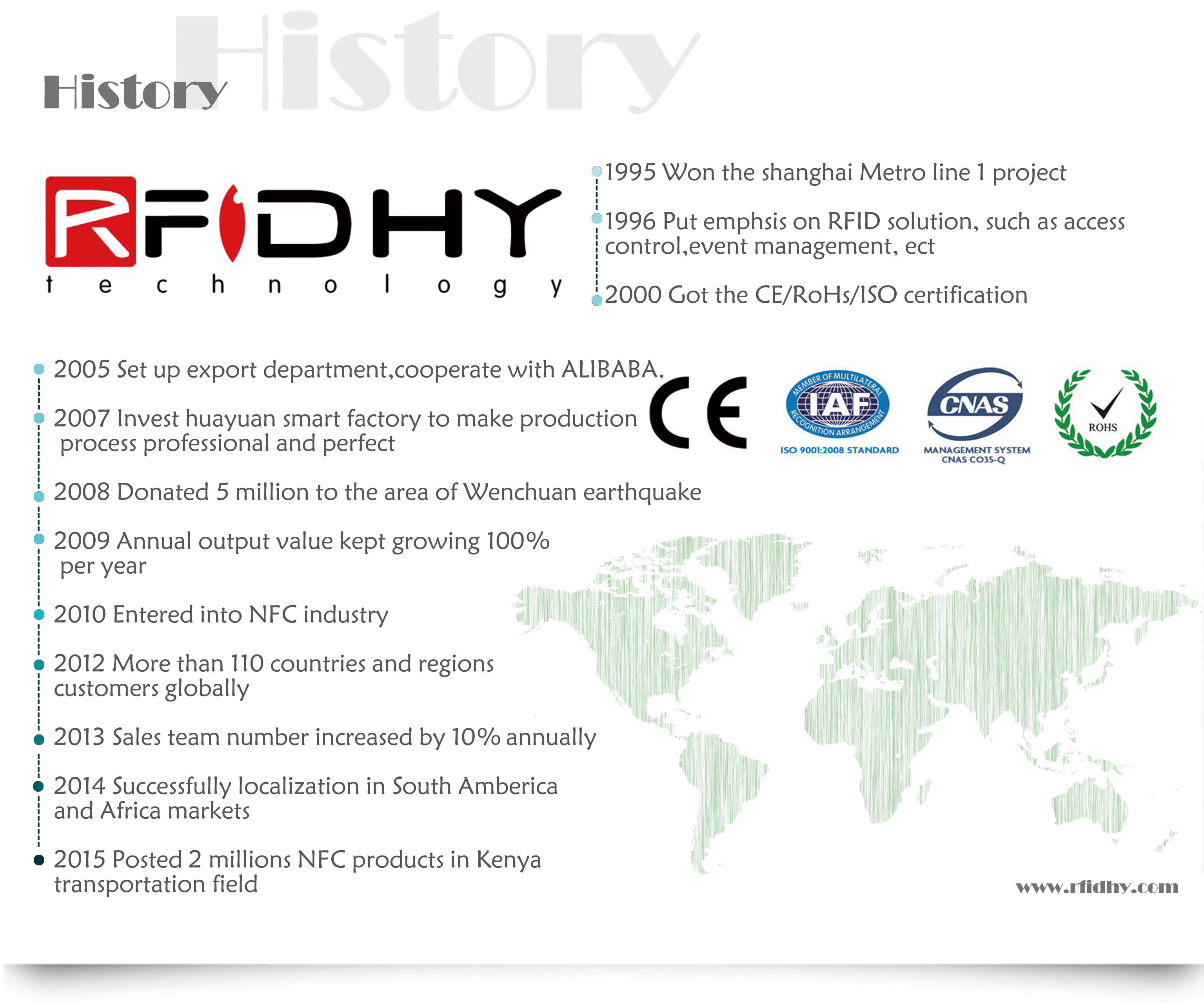 History

History

RFIDHY
technology

1995 Won the shanghai Metro line 1 project

1996 Put emphsis on RFID solution, such as access control,event management, ect

2000 Got the CE/RoHs/ISO certification

2005 Set up export department,cooperate with ALIBABA.

2007 Invest huayuan smart factory to make production process professional and perfect

2008 Donated 5 million to the area of Wenchuan earthquake

2009 Annual output value kept growing 100% per year

2010 Entered into NFC industry

2012 More than 110 countries and regions customers globally

2013 Sales team number increased by 10% annually

2014 Successfully localization in South Amberica and Africa markets

2015 Posted 2 millions NFC products in Kenya transportation field

CE

MEMBER OF MULTILATERAL RECOGNITION ARRANGEMENT IAF
ISO 9001:2008 STANDARD

CNAS
MANAGEMENT SYSTEM
CNAS CO35-Q

ROHS

www.rfidhy.com